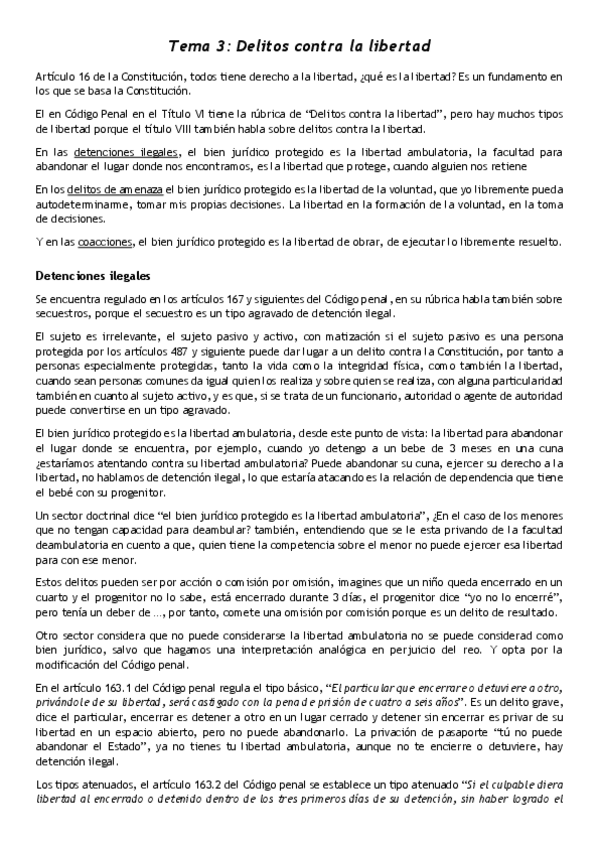 Tema 3: Delitos contra la libertad

Artículo 16 de la Constitución, todos tiene derecho a la libertad, ¿qué es la libertad? Es un fundamento en los que se basa la Constitución.

El en Código Penal en el Título VI tiene la rúbrica de "Delitos contra la libertad", pero hay muchos tipos de libertad porque el título VIII también habla sobre delitos contra la libertad.

En las detenciones ilegales, el bien jurídico protegido es la libertad ambulatoria, la facultad para abandonar el lugar donde nos encontramos, es la libertad que protege, cuando alguien nos retiene

En los delitos de amenaza el bien jurídico protegido es la libertad de la voluntad, que yo libremente pueda autodeterminarme, tomar mis propias decisiones. La libertad en la formación de la voluntad, en la toma de decisiones.

Y en las coacciones, el bien jurídico protegido es la libertad de obrar, de ejecutar lo libremente resuelto.

Detenciones ilegales

Se encuentra regulado en los artículos 167 y siguientes del Código penal, en su rúbrica habla también sobre secuestros, porque el secuestro es un tipo agravado de detención ilegal.

El sujeto es irrelevante, el sujeto pasivo y activo, con matización si el sujeto pasivo es una persona protegida por los artículos 487 y siguiente puede dar lugar a un delito contra la Constitución, por tanto a personas especialmente protegidas, tanto la vida como la integridad física, como también la libertad, cuando sean personas comunes da igual quien los realiza y sobre quien se realiza, con alguna particularidad también en cuanto al sujeto activo, y es que, si se trata de un funcionario, autoridad o agente de autoridad puede convertirse en un tipo agravado.

El bien jurídico protegido es la libertad ambulatoria, desde este punto de vista: la libertad para abandonar el lugar donde se encuentra, por ejemplo, cuando yo detengo a un bebe de 3 meses en una cuna ¿estaríamos atentando contra su libertad ambulatoria? Puede abandonar su cuna, ejercer su derecho a la libertad, no hablamos de detención ilegal, lo que estaría atacando es la relación de dependencia que tiene el bebé con su progenitor.

Un sector doctrinal dice "el bien jurídico protegido es la libertad ambulatoria", ¿En el caso de los menores que no tengan capacidad para deambular? también, entendiendo que se le esta privando de la facultad deambulatoria en cuento a que, quien tiene la competencia sobre el menor no puede ejercer esa libertad para con ese menor.

Estos delitos pueden ser por acción o comisión por omisión, imagines que un niño queda encerrado en un cuarto y el progenitor no lo sabe, está encerrado durante 3 días, el progenitor dice "yo no lo encerré", pero tenía un deber de …, por tanto, comete una omisión por comisión porque es un delito de resultado.

Otro sector considera que no puede considerarse la libertad ambulatoria no se puede considerad como bien jurídico, salvo que hagamos una interpretación analógica en perjuicio del reo. Y opta por la modificación del Código penal.

En el artículo 163.1 del Código penal regula el tipo básico, "El particular que encerrare o detuviere a otro, privándole de su libertad, será castigado con la pena de prisión de cuatro a seis años". Es un delito grave, dice el particular, encerrar es detener a otro en un lugar cerrado y detener sin encerrar es privar de su libertad en un espacio abierto, pero no puede abandonarlo. La privación de pasaporte "tú no puede abandonar el Estado", ya no tienes tu libertad ambulatoria, aunque no te encierre o detuviere, hay detención ilegal.

Los tipos atenuados, el artículo 163.2 del Código penal se establece un tipo atenuado "Si el culpable diera libertad al encerrado o detenido dentro de los tres primeros días de su detención, sin haber logrado el